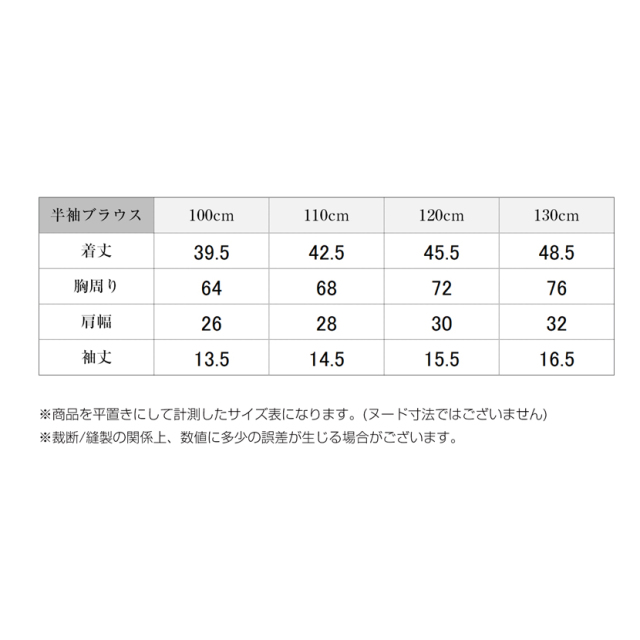 | 半袖ブラウス | 100cm | 110cm | 120cm | 130cm |
|---|---|---|---|---|
| 着丈 | 39.5 | 42.5 | 45.5 | 48.5 |
| 胸周り | 64 | 68 | 72 | 76 |
| 肩幅 | 26 | 28 | 30 | 32 |
| 袖丈 | 13.5 | 14.5 | 15.5 | 16.5 |

※商品を平置きにして計測したサイズ表になります。(ヌード寸法ではございません)
※裁断/縫製の関係上、数値に多少の誤差が生じる場合がございます。